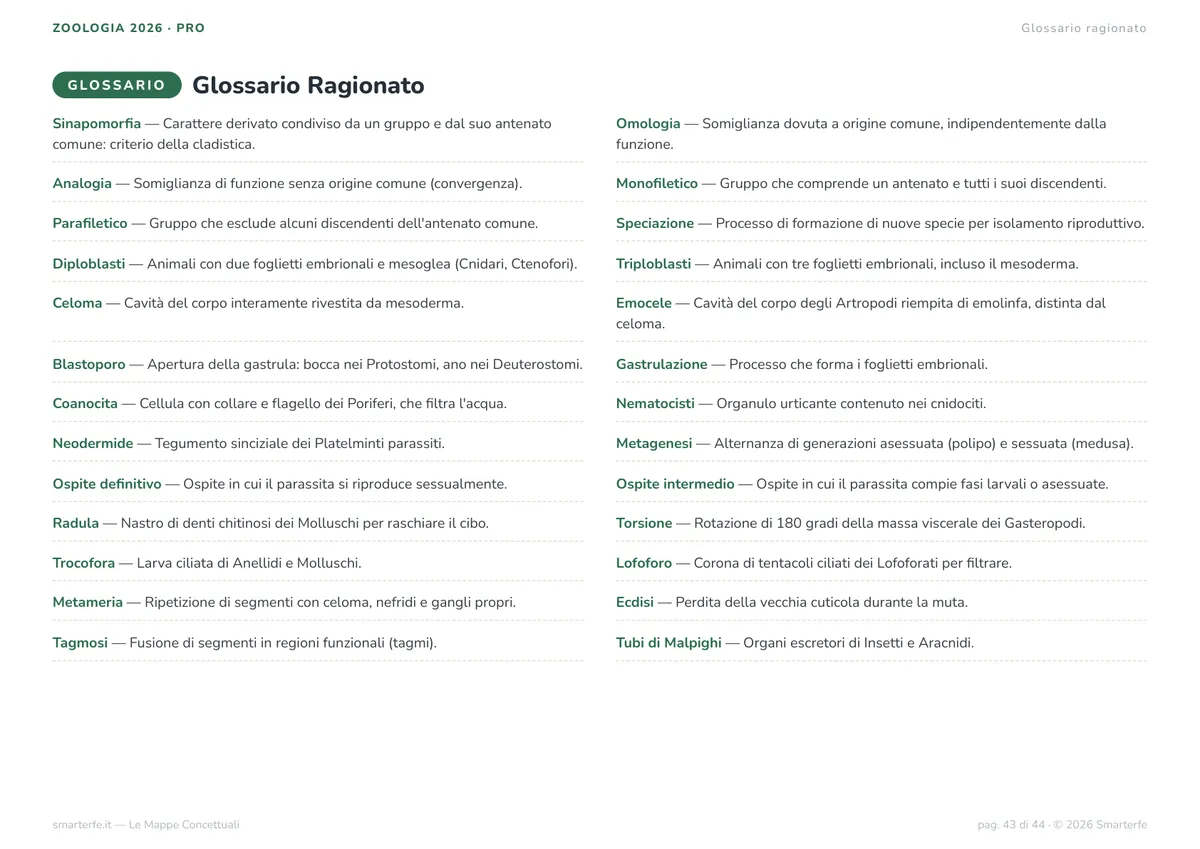 ZOOLOGIA 2026 · PRO

Glossario ragionato

GLOSSARIO Glossario Ragionato

Sinapomorfia — Carattere derivato condiviso da un gruppo e dal suo antenato comune: criterio della cladistica.

Analogia — Somiglianza di funzione senza origine comune (convergenza).

Parafiletico — Gruppo che esclude alcuni discendenti dell'antenato comune.

Diploblasti — Animali con due foglietti embrionali e mesoglea (Cnidari, Ctenofori).

Celoma — Cavità del corpo interamente rivestita da mesoderma.

Blastoporo — Apertura della gastrula: bocca nei Protostomi, ano nei Deuterostomi.

Coanocita — Cellula con collare e flagello dei Poriferi, che filtra l'acqua.

Neodermide — Tegumento sinciziale dei Platelminti parassiti.

Ospite definitivo — Ospite in cui il parassita si riproduce sessualmente.

Radula — Nastro di denti chitinosi dei Molluschi per raschiare il cibo.

Trocofora — Larva ciliata di Anellidi e Molluschi.

Metameria — Ripetizione di segmenti con celoma, nefridi e gangli propri.

Tagmosi — Fusione di segmenti in regioni funzionali (tagmi).

Omologia — Somiglianza dovuta a origine comune, indipendentemente dalla funzione.

Monofiletico — Gruppo che comprende un antenato e tutti i suoi discendenti.

Speciazione — Processo di formazione di nuove specie per isolamento riproduttivo.

Triploblasti — Animali con tre foglietti embrionali, incluso il mesoderma.

Emocele — Cavità del corpo degli Artropodi riempita di emolinfa, distinta dal celoma.

Gastrulazione — Processo che forma i foglietti embrionali.

Nematocisti — Organulo urticante contenuto nei cnidociti.

Metagenesi — Alternanza di generazioni asessuata (polipo) e sessuata (medusa).

Ospite intermedio — Ospite in cui il parassita compie fasi larvali o asessuate.

Torsione — Rotazione di 180 gradi della massa viscerale dei Gasteropodi.

Lofoforo — Corona di tentacoli ciliati dei Lofoforati per filtrare.

Ecdisi — Perdita della vecchia cuticola durante la muta.

Tubi di Malpighi — Organi escretori di Insetti e Aracnidi.

smarterfe.it — Le Mappe Concettuali

pag. 43 di 44 · © 2026 Smarterfe